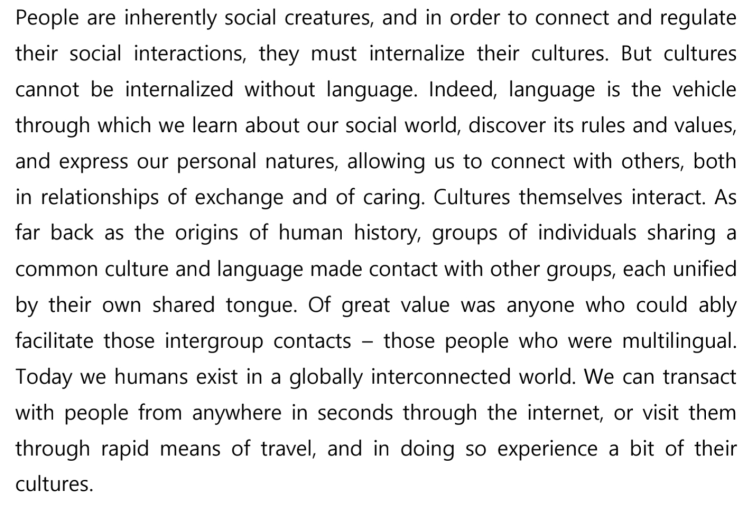 People are inherently social creatures, and in order to connect and regulate their social interactions, they must internalize their cultures. But cultures cannot be internalized without language. Indeed, language is the vehicle through which we learn about our social world, discover its rules and values, and express our personal natures, allowing us to connect with others, both in relationships of exchange and of caring. Cultures themselves interact. As far back as the origins of human history, groups of individuals sharing a common culture and language made contact with other groups, each unified by their own shared tongue. Of great value was anyone who could ably facilitate those intergroup contacts – those people who were multilingual. Today we humans exist in a globally interconnected world. We can transact with people from anywhere in seconds through the internet, or visit them through rapid means of travel, and in doing so experience a bit of their cultures.